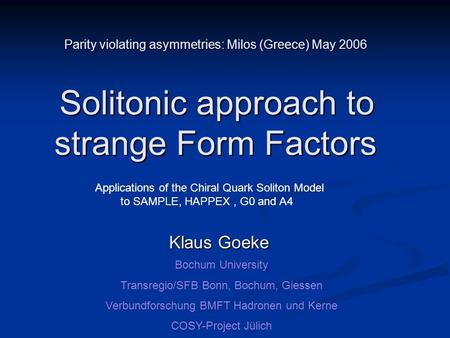 Parity violating asymmetries: Milos (Greece) May 2006

Solitonic approach to strange Form Factors

Applications of the Chiral Quark Soliton Model to SAMPLE, HAPPEX , G0 and A4

Klaus Goeke

Bochum University

Transregio/SFB Bonn, Bochum, Giessen

Verbundforschung BMFT Hadronen und Kerne

COSY-Project Jülich